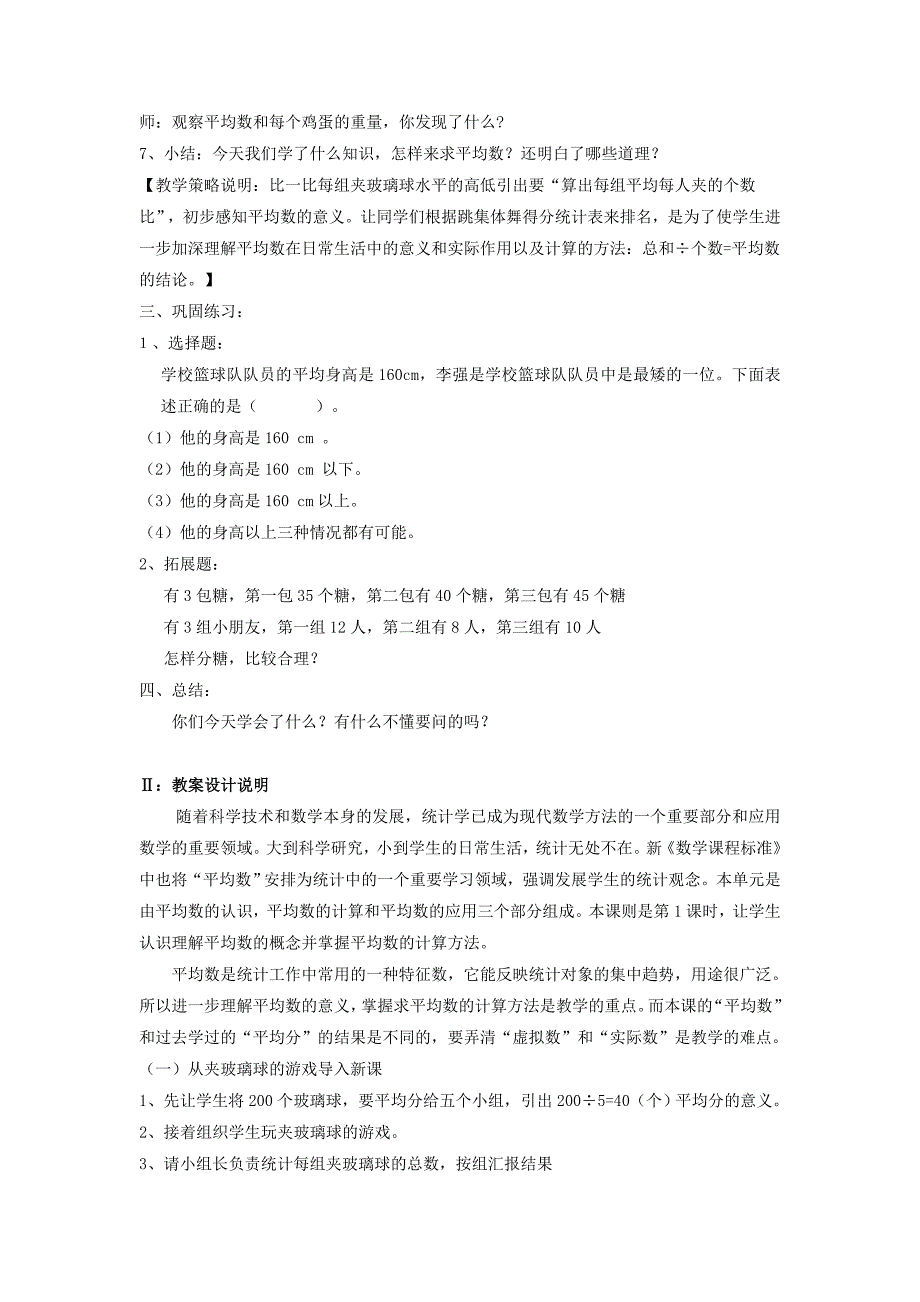 师：观察平均数和每个鸡蛋的重量，你发现了什么？
7、小结：今天我们学了什么知识，怎样来求平均数？还明白了哪些道理？
【教学策略说明：比一比每组夹玻璃球水平的高低引出要“算出每组平均每人夹的个数比”，初步感知平均数的意义。让同学们根据跳集体舞得分统计表来排名，是为了使学生进一步加深理解平均数在日常生活中的意义和实际作用以及计算的方法：总和÷个数=平均数的结论。】
三、巩固练习：
1、选择题：
学校篮球队队员的平均身高是 160cm，李强是学校篮球队队员中是最矮的一位。下面表述正确的是（　　）。
（1）他的身高是 160 cm 。
（2）他的身高是 160 cm 以下。
（3）他的身高是 160 cm 以上。
（4）他的身高以上三种情况都有可能。
2、拓展题：
有 3 包糖，第一包 35 个糖，第二包有 40 个糖，第三包有 45 个糖
有 3 组小朋友，第一组 12 人，第二组有 8 人，第三组有 10 人
怎样分糖，比较合理？
四、总结：
你们今天学会了什么？有什么不懂要问的吗？

Ⅱ：教案设计说明
随着科学技术和数学本身的发展，统计学已成为现代数学方法的一个重要部分和应用数学的重要领域。大到科学研究，小到学生的日常生活，统计无处不在。新《数学课程标准》中也将“平均数”安排为统计中的一个重要学习领域，强调发展学生的统计观念。本单元是由平均数的认识，平均数的计算和平均数的应用三个部分组成。本课则是第 1 课时，让学生认识理解平均数的概念并掌握平均数的计算方法。
平均数是统计工作中常用的一种特征数，它能反映统计对象的集中趋势，用途很广泛。所以进一步理解平均数的意义，掌握求平均数的计算方法是教学的重点。而本课的“平均数”和过去学过的“平均分”的结果是不同的，要弄清“虚拟数”和“实际数”是教学的难点。
（一）从夹玻璃球的游戏导入新课
1、先让学生将 200 个玻璃球，要平均分给五个小组，引出 200÷5=40（个）平均分的意义。
2、接着组织学生玩夹玻璃球的游戏。
3、请小组长负责统计每组夹玻璃球的总数，按组汇报结果